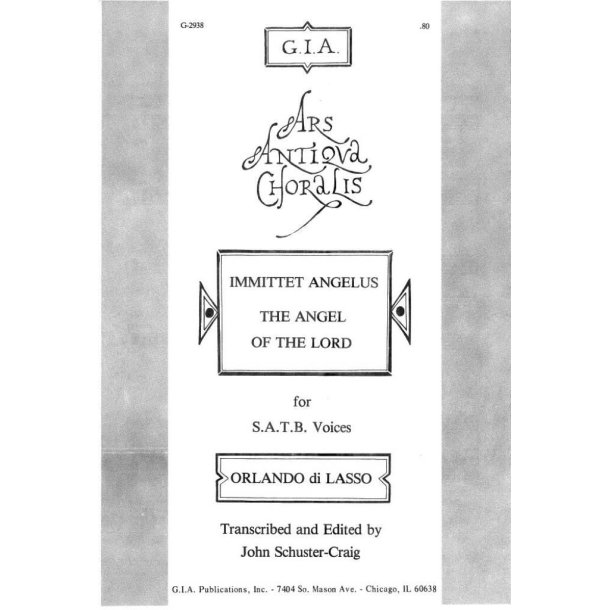 G-2938

.80

G.I.A.

ARS ANTIQVA CHORALIS

IMMITTET ANGELUS

THE ANGEL OF THE LORD

for

S.A.T.B. Voices

ORLANDO di LASSO

Transcribed and Edited by
John Schuster-Craig

G.I.A. Publications, Inc. - 7404 So. Mason Ave. - Chicago, IL 60638